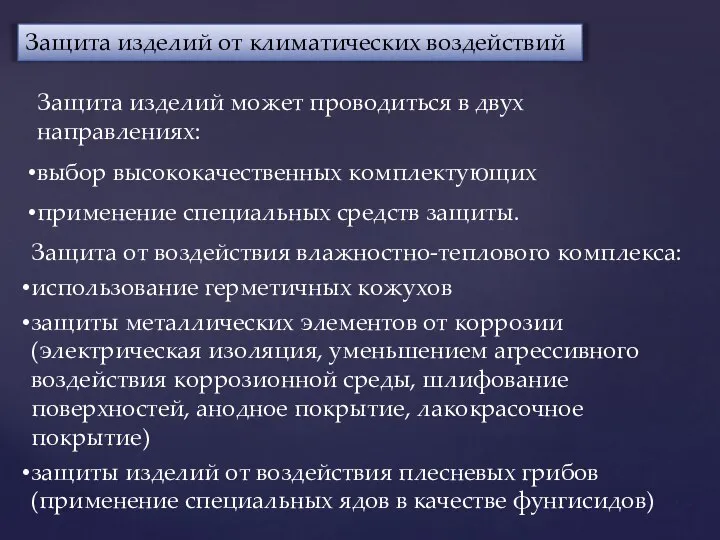 Защита изделий от климатических воздействий

Защита изделий может проводиться в двух направлениях:

•выбор высококачественных комплектующих

•применение специальных средств защиты.

Защита от воздействия влажностно-теплового комплекса:

•использование герметичных кожухов

•защиты металлических элементов от коррозии (электрическая изоляция, уменьшением агрессивного воздействия коррозионной среды, шлифование поверхностей, анодное покрытие, лакокрасочное покрытие)

•защиты изделий от воздействия плесневых грибов (применение специальных ядов в качестве фунгисидов)